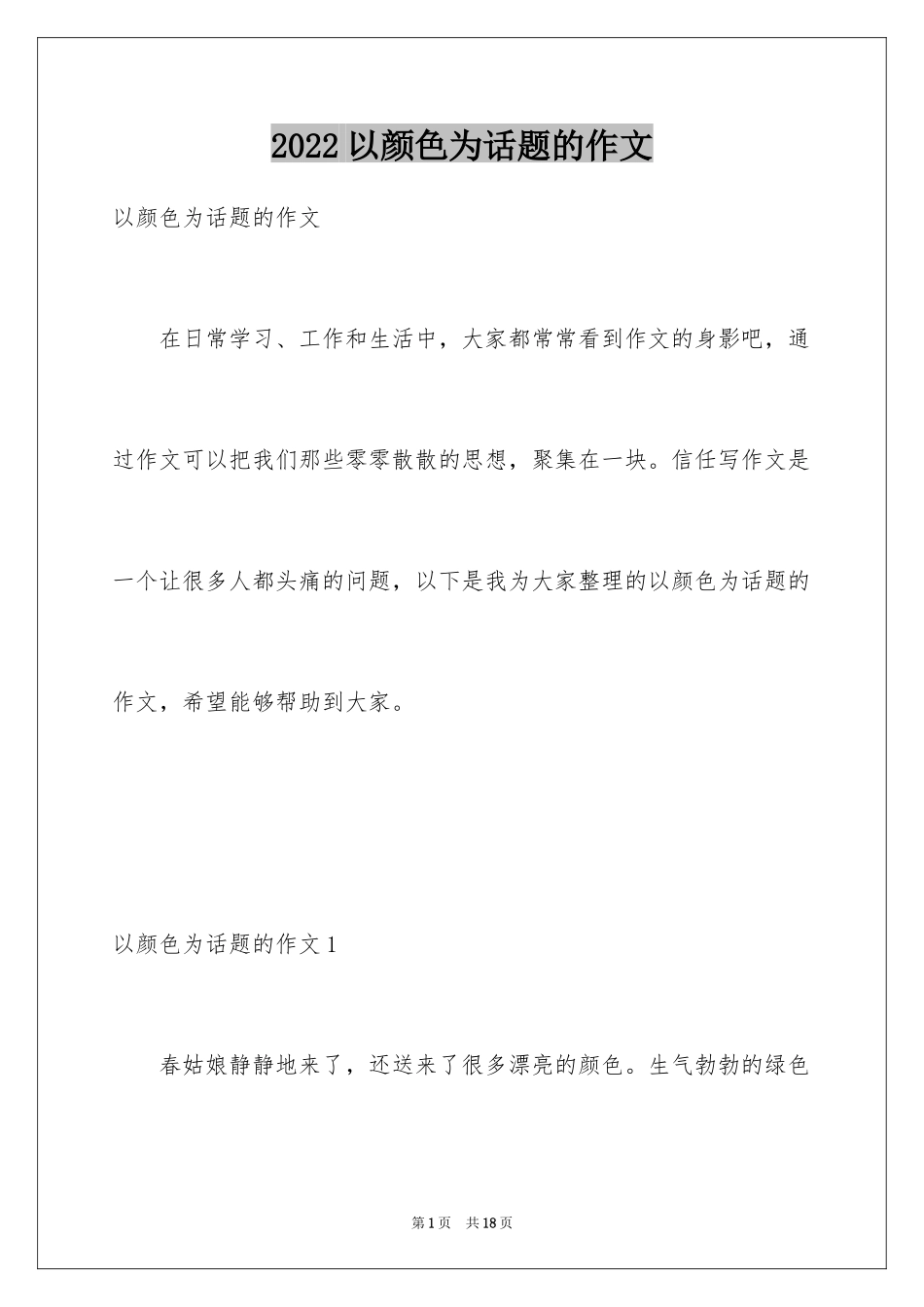 2022 以颜色为话题的作文

以颜色为话题的作文

在日常学习、工作和生活中，大家都常常看到作文的身影吧，通过作文可以把我们那些零零散散的思想，聚集在一块。信任写作文是一个让很多人都头痛的问题，以下是我为大家整理的以颜色为话题的作文，希望能够帮助到大家。

以颜色为话题的作文 1

春姑娘静静地来了，还送来了很多漂亮的颜色。生气勃勃的绿色

第 1 页 共 18 页